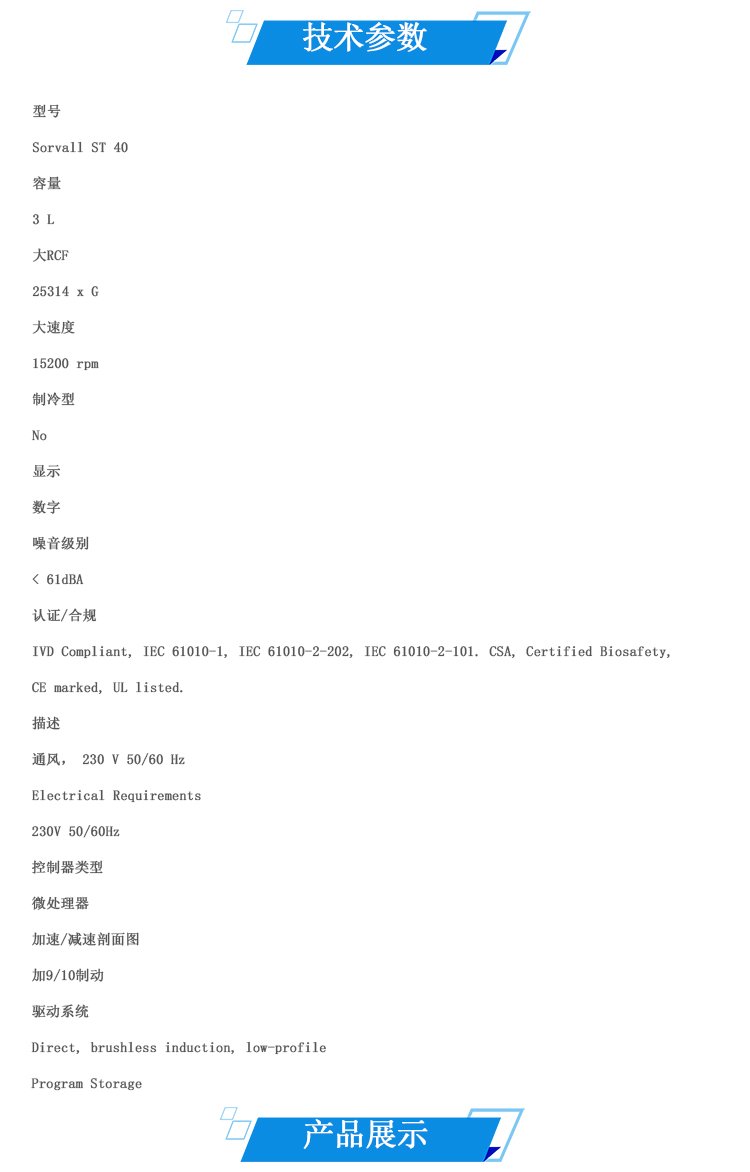 技术参数

型号

Sorvall ST 40

容量

3 L

大RCF

25314 x G

大速度

15200 rpm

制冷型

No

显示

数字

噪音级别

< 61dBA

认证/合规

IVD Compliant, IEC 61010-1, IEC 61010-2-202, IEC 61010-2-101. CSA, Certified Biosafety, CE marked, UL listed.

描述

通风， 230 V 50/60 Hz

Electrical Requirements

230V 50/60Hz

控制器类型

微处理器

加速/减速剖面图

加9/10制动

驱动系统

Direct, brushless induction, low-profile

Program Storage

产品展示